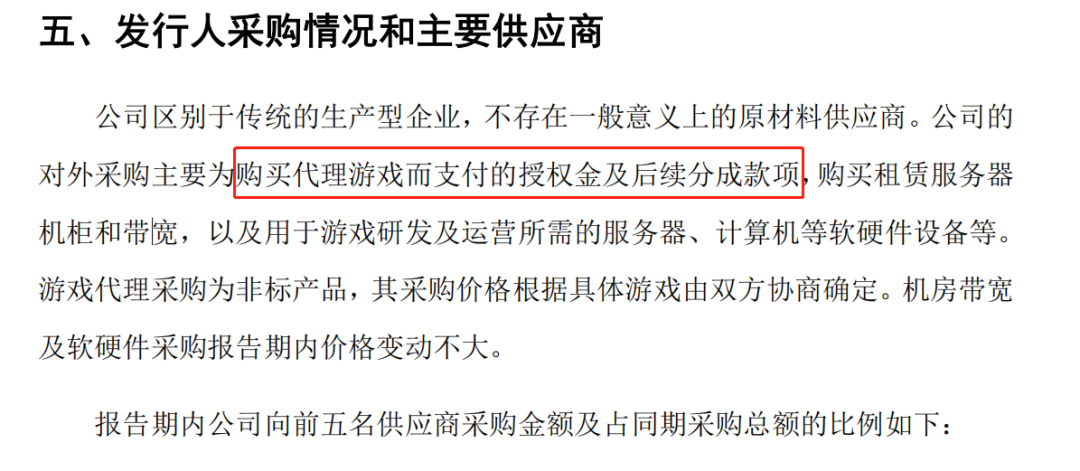 五、发行人采购情况和主要供应商

公司区别于传统的生产型企业，不存在一般意义上的原材料供应商。公司的对外采购主要为购买代理游戏而支付的授权金及后续分成款项，购买租赁服务器机柜和带宽，以及用于游戏研发及运营所需的服务器、计算机等软硬件设备等。游戏代理采购为非标产品，其采购价格根据具体游戏由双方协商确定。机房带宽及软硬件采购报告期内价格变动不大。

报告期内公司向前五名供应商采购金额及占同期采购总额的比例如下：